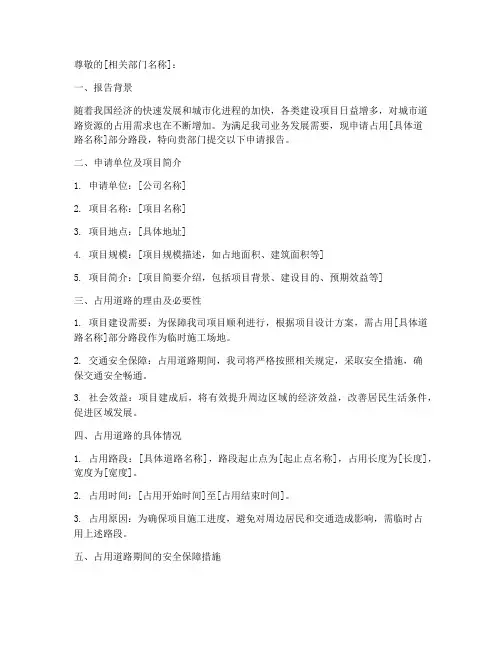 尊敬的[相关部门名称]：

一、报告背景

随着我国经济的快速发展和城市化进程的加快，各类建设项目日益增多，对城市道路资源的占用需求也在不断增加。为满足我司业务发展需要，现申请占用[具体道路名称]部分路段，特向贵部门提交以下申请报告。

二、申请单位及项目简介

1. 申请单位：[公司名称]

2. 项目名称：[项目名称]

3. 项目地点：[具体地址]

4. 项目规模：[项目规模描述，如占地面积、建筑面积等]

5. 项目简介：[项目简要介绍，包括项目背景、建设目的、预期效益等]

三、占用道路的理由及必要性

1. 项目建设需要：为保障我司项目顺利进行，根据项目设计方案，需占用[具体道路名称]部分路段作为临时施工场地。

2. 交通安全保障：占用道路期间，我司将严格按照相关规定，采取安全措施，确保交通安全畅通。

3. 社会效益：项目建成后，将有效提升周边区域的经济效益，改善居民生活条件，促进区域发展。

四、占用道路的具体情况

1. 占用路段：[具体道路名称]，路段起止点为[起止点名称]，占用长度为[长度]，宽度为[宽度]。

2. 占用时间：[占用开始时间]至[占用结束时间]。

3. 占用原因：为确保项目施工进度，避免对周边居民和交通造成影响，需临时占用上述路段。

五、占用道路期间的安全保障措施